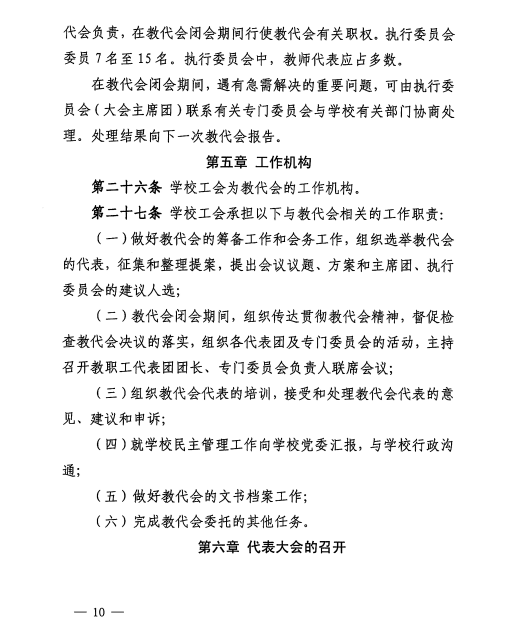 代会负责，在教代会闭会期间行使教代会有关职权。执行委员会委员 7 名至 15 名。执行委员会中，教师代表应占多数。

在教代会闭会期间，遇有急需解决的重要问题，可由执行委员会（大会主席团）联系有关专门委员会与学校有关部门协商处理。处理结果向下一次教代会报告。

第五章 工作机构

第二十六条 学校工会为教代会的工作机构。

第二十七条 学校工会承担以下与教代会相关的工作职责：

（一）做好教代会的筹备工作和会务工作，组织选举教代会的代表，征集和整理提案，提出会议议题、方案和主席团、执行委员会的建议人选；

（二）教代会闭会期间，组织传达贯彻教代会精神，督促检查教代会决议的落实，组织各代表团及专门委员会的活动，主持召开教职工代表团团长、专门委员会负责人联席会议；

（三）组织教代会代表的培训，接受和处理教代会代表的意见、建议和申诉；

（四）就学校民主管理工作向学校党委汇报，与学校行政沟通；

（五）做好教代会的文书档案工作；

（六）完成教代会委托的其他任务。

第六章 代表大会的召开

— 10 —